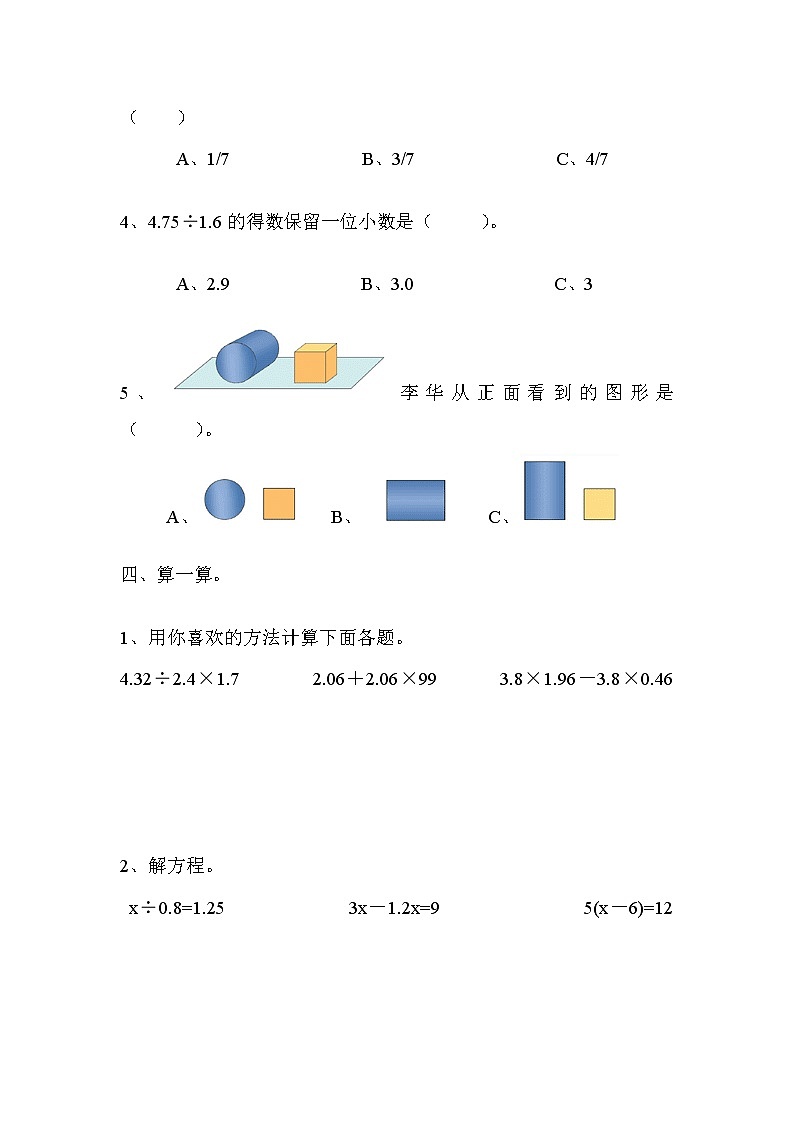 （　　）

A、1/7　　　　B、3/7　　　　C、4/7

4、4.75÷1.6 的得数保留一位小数是（　　）。

A、2.9　　　　B、3.0　　　　C、3

5、　　　李华从正面看到的图形是（　　）。

A、　　B、　　C、

四、算一算。

1、用你喜欢的方法计算下面各题。

4.32÷2.4×1.7　　　　2.06＋2.06×99　　　　3.8×1.96－3.8×0.46

2、解方程。

x÷0.8=1.25　　　　3x－1.2x=9　　　　5(x－6)=12